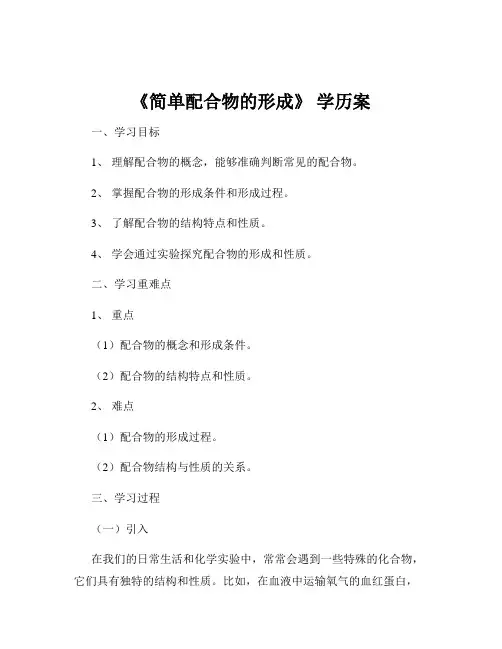 《简单配合物的形成》 学历案

一、学习目标

1、 理解配合物的概念，能够准确判断常见的配合物。

2、 掌握配合物的形成条件和形成过程。

3、 了解配合物的结构特点和性质。

4、 学会通过实验探究配合物的形成和性质。

二、学习重难点

1、 重点

（1）配合物的概念和形成条件。

（2）配合物的结构特点和性质。

2、 难点

（1）配合物的形成过程。

（2）配合物结构与性质的关系。

三、学习过程

（一）引入

在我们的日常生活和化学实验中，常常会遇到一些特殊的化合物，它们具有独特的结构和性质。比如，在血液中运输氧气的血红蛋白，